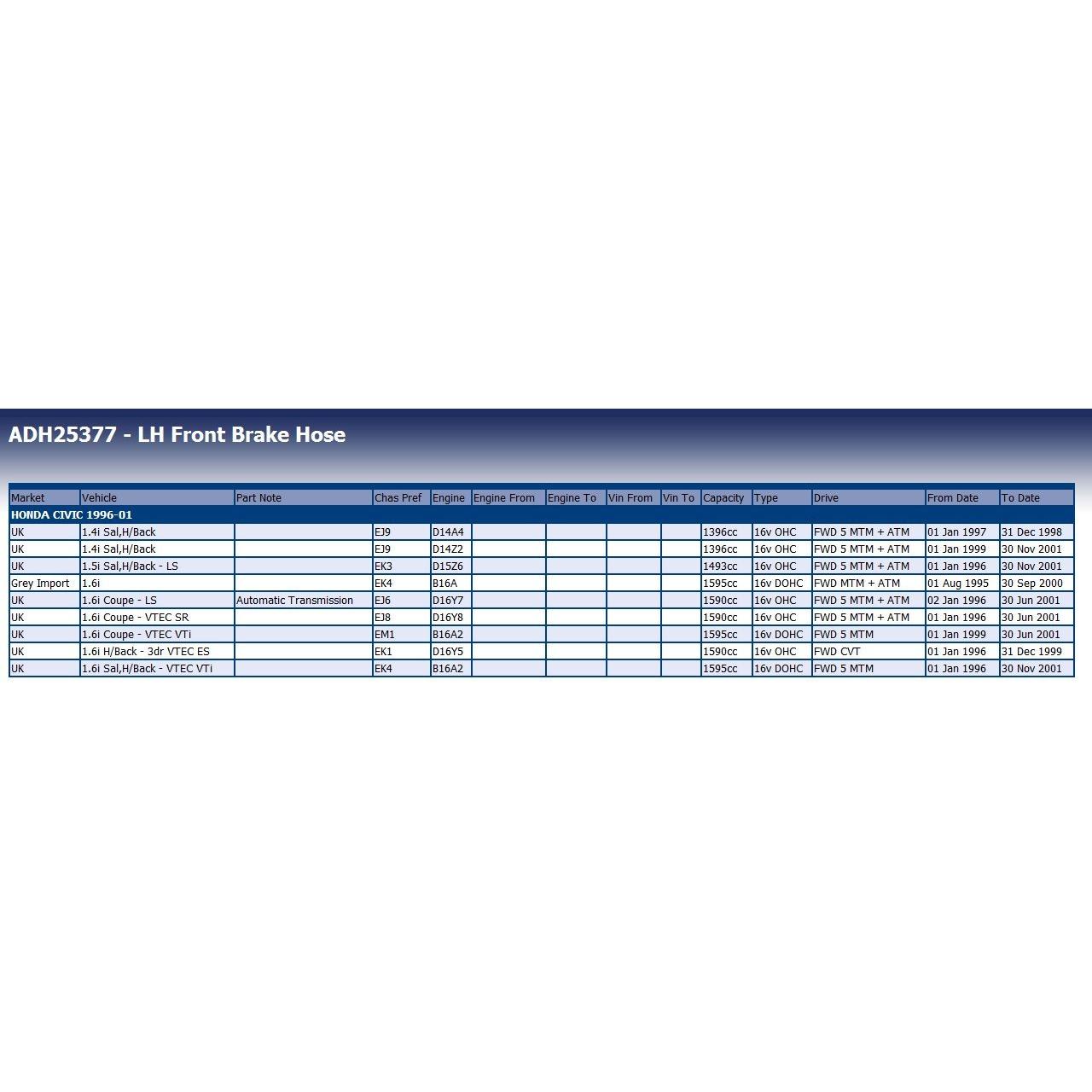 ADH25377 - LH Front Brake Hose

| Market | Vehicle | Part Note | Chas Pref | Engine | Engine From | Engine To | Vin From | Vin To | Capacity | Type | Drive | From Date | To Date |
|---|---|---|---|---|---|---|---|---|---|---|---|---|---|
| HONDA CIVIC 1996-01 | | | | | | | | | | | | | |
| UK | 1.4i Sal,H/Back | | EJ9 | D14A4 | | | | | 1396cc | 16v OHC | FWD 5 MTM + ATM | 01 Jan 1997 | 31 Dec 1998 |
| UK | 1.4i Sal,H/Back | | EJ9 | D14Z2 | | | | | 1396cc | 16v OHC | FWD 5 MTM + ATM | 01 Jan 1999 | 30 Nov 2001 |
| UK | 1.5i Sal,H/Back - LS | | EK3 | D15Z6 | | | | | 1493cc | 16v OHC | FWD 5 MTM + ATM | 01 Jan 1996 | 30 Nov 2001 |
| Grey Import | 1.6i | | EK4 | B16A | | | | | 1595cc | 16v DOHC | FWD MTM + ATM | 01 Aug 1995 | 30 Sep 2000 |
| UK | 1.6i Coupe - LS | Automatic Transmission | EJ6 | D16Y7 | | | | | 1590cc | 16v OHC | FWD 5 MTM + ATM | 02 Jan 1996 | 30 Jun 2001 |
| UK | 1.6i Coupe - VTEC SR | | EJ8 | D16Y8 | | | | | 1590cc | 16v OHC | FWD 5 MTM + ATM | 01 Jan 1996 | 30 Jun 2001 |
| UK | 1.6i Coupe - VTEC VTi | | EM1 | B16A2 | | | | | 1595cc | 16v DOHC | FWD 5 MTM | 01 Jan 1999 | 30 Jun 2001 |
| UK | 1.6i H/Back - 3dr VTEC ES | | EK1 | D16Y5 | | | | | 1590cc | 16v OHC | FWD CVT | 01 Jan 1996 | 31 Dec 1999 |
| UK | 1.6i Sal,H/Back - VTEC VTi | | EK4 | B16A2 | | | | | 1595cc | 16v DOHC | FWD 5 MTM | 01 Jan 1996 | 30 Nov 2001 |